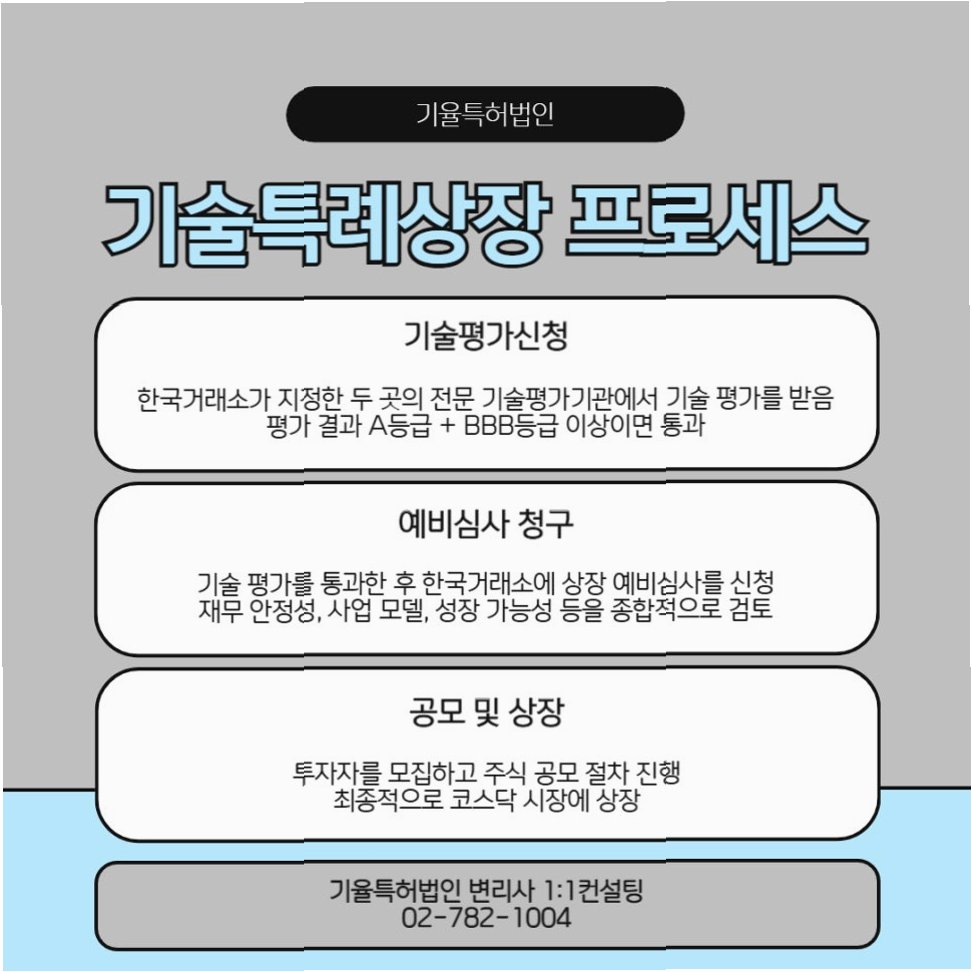 기율특허법인

기술특례상장 프로세스

기술평가신청

한국거래소가 지정한 두 곳의 전문 기술평가기관에서 기술 평가를 받음
평가 결과 A등급 + BBB등급 이상이면 통과

예비심사 청구

기술 평가를 통과한 후 한국거래소에 상장 예비심사를 신청
재무 안정성, 사업 모델, 성장 가능성 등을 종합적으로 검토

공모 및 상장

투자자를 모집하고 주식 공모 절차 진행
최종적으로 코스닥 시장에 상장

기율특허법인 변리사 1:1컨설팅
02-782-1004